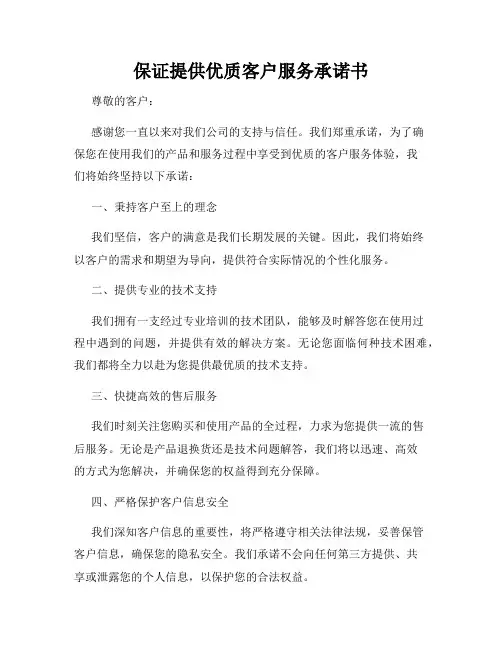 保证提供优质客户服务承诺书

尊敬的客户：

感谢您一直以来对我们公司的支持与信任。我们郑重承诺，为了确保您在使用我们的产品和服务过程中享受到优质的客户服务体验，我们将始终坚持以下承诺：

一、秉持客户至上的理念

我们坚信，客户的满意是我们长期发展的关键。因此，我们将始终以客户的需求和期望为导向，提供符合实际情况的个性化服务。

二、提供专业的技术支持

我们拥有一支经过专业培训的技术团队，能够及时解答您在使用过程中遇到的问题，并提供有效的解决方案。无论您面临何种技术困难，我们都将全力以赴为您提供最优质的技术支持。

三、快捷高效的售后服务

我们时刻关注您购买和使用产品的全过程，力求为您提供一流的售后服务。无论是产品退换货还是技术问题解答，我们将以迅速、高效的方式为您解决，并确保您的权益得到充分保障。

四、严格保护客户信息安全

我们深知客户信息的重要性，将严格遵守相关法律法规，妥善保管客户信息，确保您的隐私安全。我们承诺不会向任何第三方提供、共享或泄露您的个人信息，以保护您的合法权益。